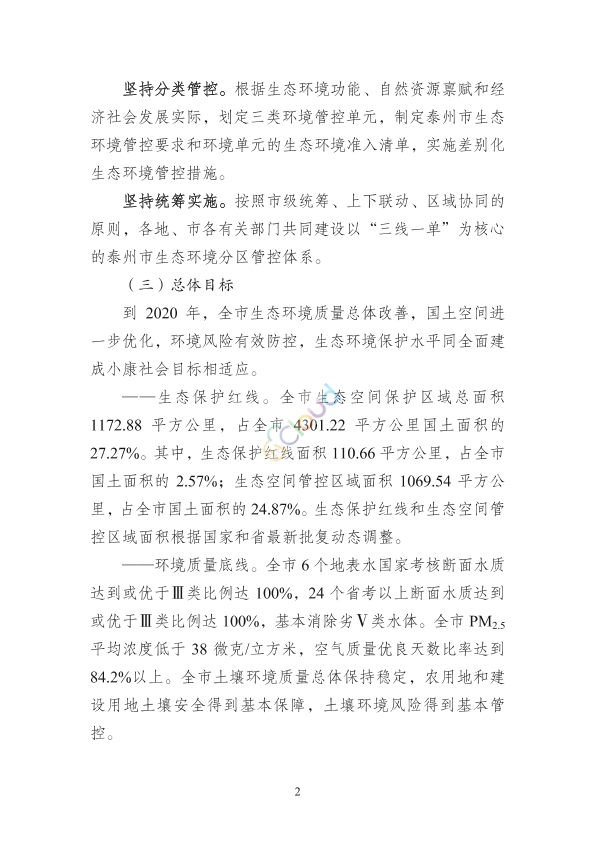 坚持分类管控。根据生态环境功能、自然资源禀赋和经济社会发展实际，划定三类环境管控单元，制定泰州市生态环境管控要求和环境单元的生态环境准入清单，实施差别化生态环境管控措施。

坚持统筹实施。按照市级统筹、上下联动、区域协同的原则，各地、市各有关部门共同建设以“三线一单”为核心的泰州市生态环境分区管控体系。

（三）总体目标

到 2020 年，全市生态环境质量总体改善，国土空间进一步优化，环境风险有效防控，生态环境保护水平同全面建成小康社会目标相适应。

——生态保护红线。全市生态空间保护区域总面积 1172.88 平方公里，占全市 4301.22 平方公里国土面积的 27.27%。其中，生态保护红线面积 110.66 平方公里，占全市国土面积的 2.57%；生态空间管控区域面积 1069.54 平方公里，占全市国土面积的 24.87%。生态保护红线和生态空间管控区域面积根据国家和省最新批复动态调整。

——环境质量底线。全市 6 个地表水国家考核断面水质达到或优于Ⅲ类比例达 100%，24 个省考以上断面水质达到或优于Ⅲ类比例达 100%，基本消除劣Ⅴ类水体。全市 $PM_{2.5}$ 平均浓度低于 38 微克/立方米，空气质量优良天数比率达到 84.2%以上。全市土壤环境质量总体保持稳定，农用地和建设用地土壤安全得到基本保障，土壤环境风险得到基本管控。

2